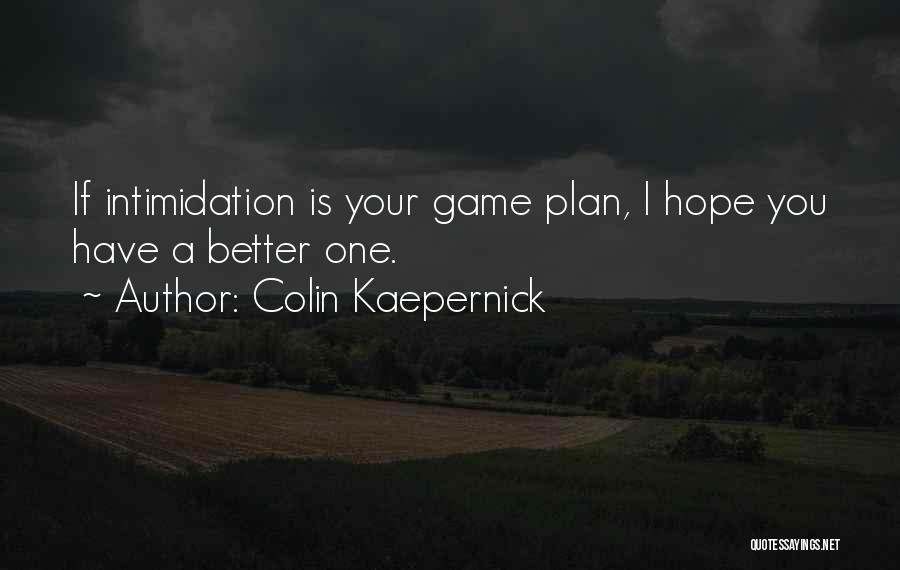 If intimidation is your game plan, I hope you have a better one.

~ Author: Colin Kaepernick

QUOTESSAYINGS.NET